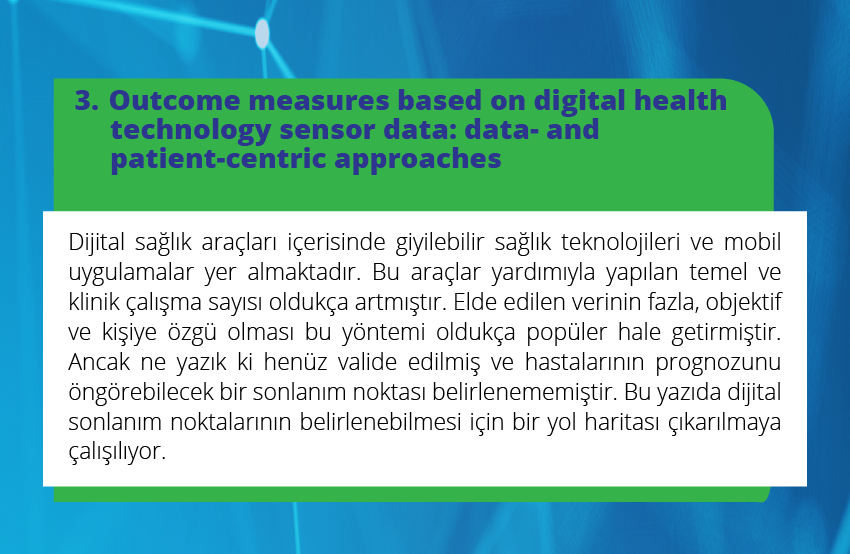 3. Outcome measures based on digital health technology sensor data: data- and patient-centric approaches

Dijital sağlık araçları içerisinde giyilebilir sağlık teknolojileri ve mobil uygulamalar yer almaktadır. Bu araçlar yardımıyla yapılan temel ve klinik çalışma sayısı oldukça artmıştır. Elde edilen verinin fazla, objektif ve kişiye özgü olması bu yöntemi oldukça popüler hale getirmiştir. Ancak ne yazık ki henüz valide edilmiş ve hastalarının prognozunu öngörebilecek bir sonlanım noktası belirlenememiştir. Bu yazıda dijital sonlanım noktalarının belirlenebilmesi için bir yol haritası çıkarılmaya çalışılıyor.